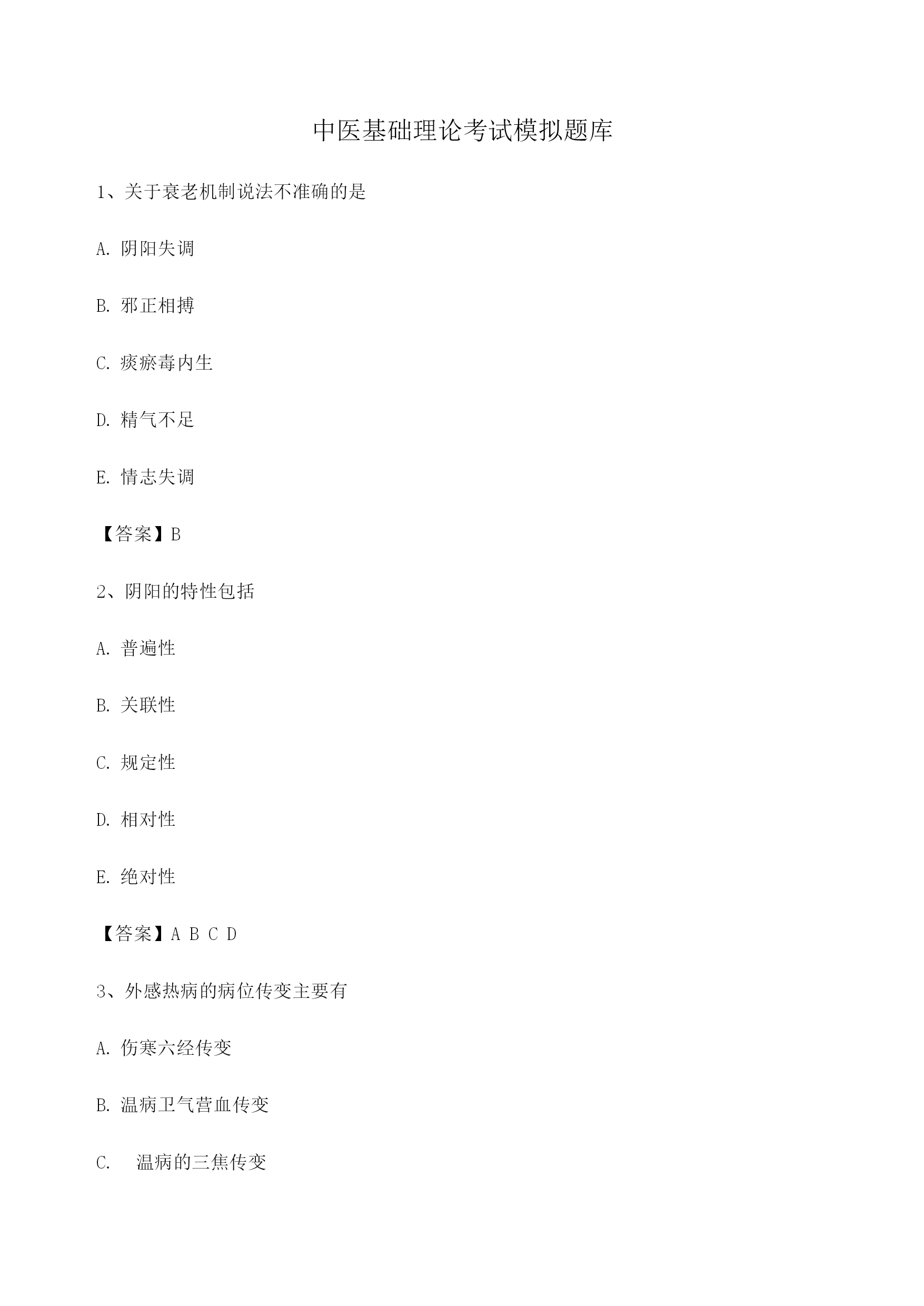 中医基础理论考试模拟题库

1、关于衰老机制说法不准确的是

A. 阴阳失调

B. 邪正相搏

C. 痰瘀毒内生

D. 精气不足

E. 情志失调

【答案】B

2、阴阳的特性包括

A. 普遍性

B. 关联性

C. 规定性

D. 相对性

E. 绝对性

【答案】A B C D

3、外感热病的病位传变主要有

A. 伤寒六经传变

B. 温病卫气营血传变

C. 温病的三焦传变